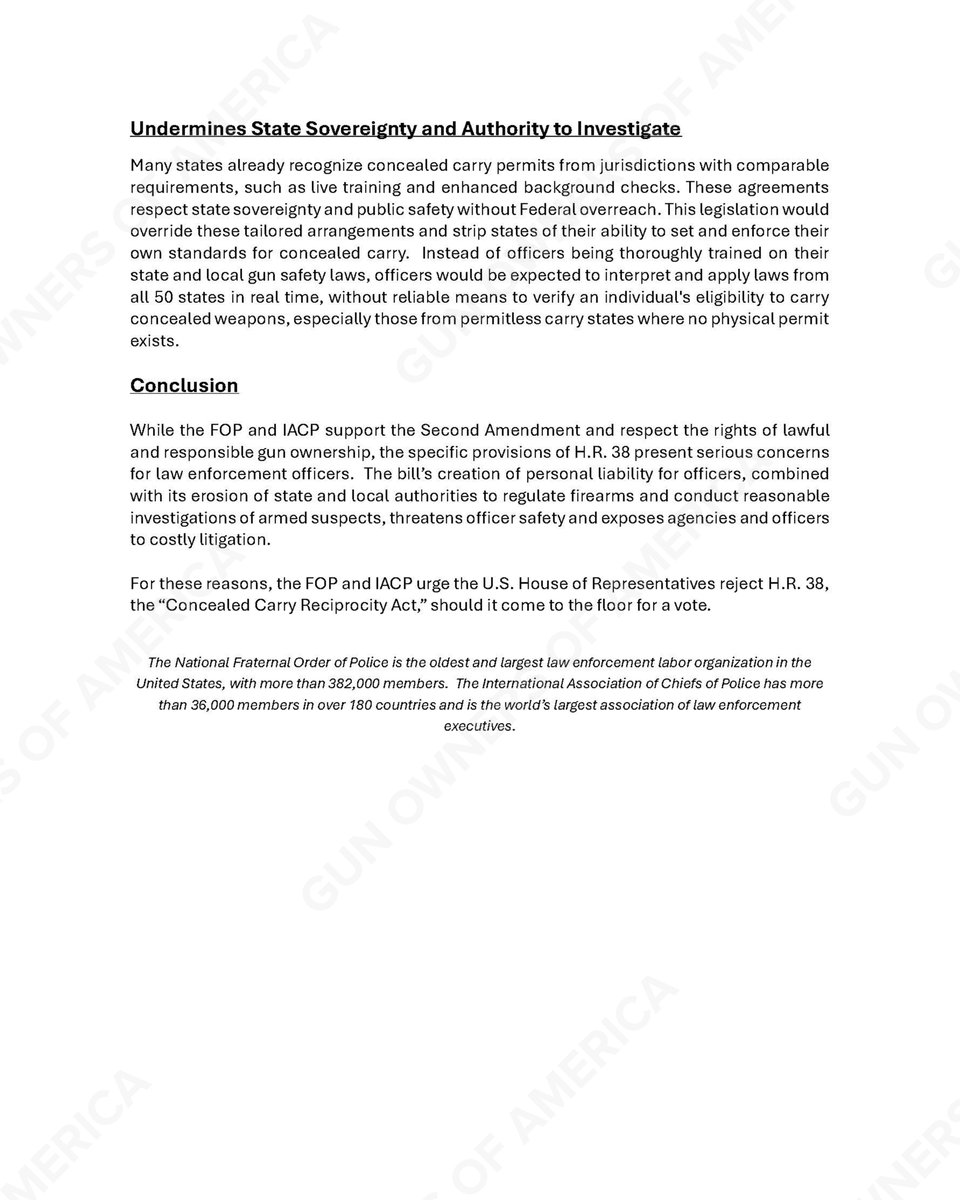 Undermines State Sovereignty and Authority to Investigate

Many states already recognize concealed carry permits from jurisdictions with comparable requirements, such as live training and enhanced background checks. These agreements respect state sovereignty and public safety without Federal overreach. This legislation would override these tailored arrangements and strip states of their ability to set and enforce their own standards for concealed carry. Instead of officers being thoroughly trained on their state and local gun safety laws, officers would be expected to interpret and apply laws from all 50 states in real time, without reliable means to verify an individual's eligibility to carry concealed weapons, especially those from permitless carry states where no physical permit exists.

Conclusion

While the FOP and IACP support the Second Amendment and respect the rights of lawful and responsible gun ownership, the specific provisions of H.R. 38 present serious concerns for law enforcement officers. The bill's creation of personal liability for officers, combined with its erosion of state and local authorities to regulate firearms and conduct reasonable investigations of armed suspects, threatens officer safety and exposes agencies and officers to costly litigation.

For these reasons, the FOP and IACP urge the U.S. House of Representatives reject H.R. 38, the "Concealed Carry Reciprocity Act," should it come to the floor for a vote.

The National Fraternal Order of Police is the oldest and largest law enforcement labor organization in the United States, with more than 382,000 members. The International Association of Chiefs of Police has more than 36,000 members in over 180 countries and is the world's largest association of law enforcement executives.

GUN OWNERS OF AMERICA